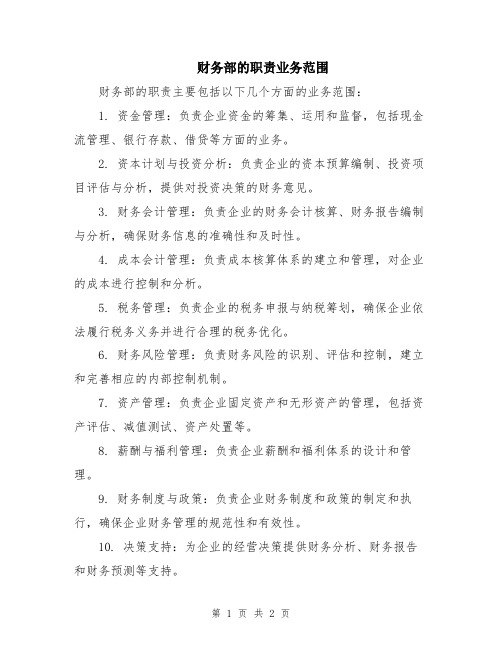 财务部的职责业务范围

财务部的职责主要包括以下几个方面的业务范围：

1. 资金管理：负责企业资金的筹集、运用和监督，包括现金流管理、银行存款、借贷等方面的业务。

2. 资本计划与投资分析：负责企业的资本预算编制、投资项目评估与分析，提供对投资决策的财务意见。

3. 财务会计管理：负责企业的财务会计核算、财务报告编制与分析，确保财务信息的准确性和及时性。

4. 成本会计管理：负责成本核算体系的建立和管理，对企业的成本进行控制和分析。

5. 税务管理：负责企业的税务申报与纳税筹划，确保企业依法履行税务义务并进行合理的税务优化。

6. 财务风险管理：负责财务风险的识别、评估和控制，建立和完善相应的内部控制机制。

7. 资产管理：负责企业固定资产和无形资产的管理，包括资产评估、减值测试、资产处置等。

8. 薪酬与福利管理：负责企业薪酬和福利体系的设计和管理。

9. 财务制度与政策：负责企业财务制度和政策的制定和执行，确保企业财务管理的规范性和有效性。

10. 决策支持：为企业的经营决策提供财务分析、财务报告和财务预测等支持。

第 1 页 共 2 页